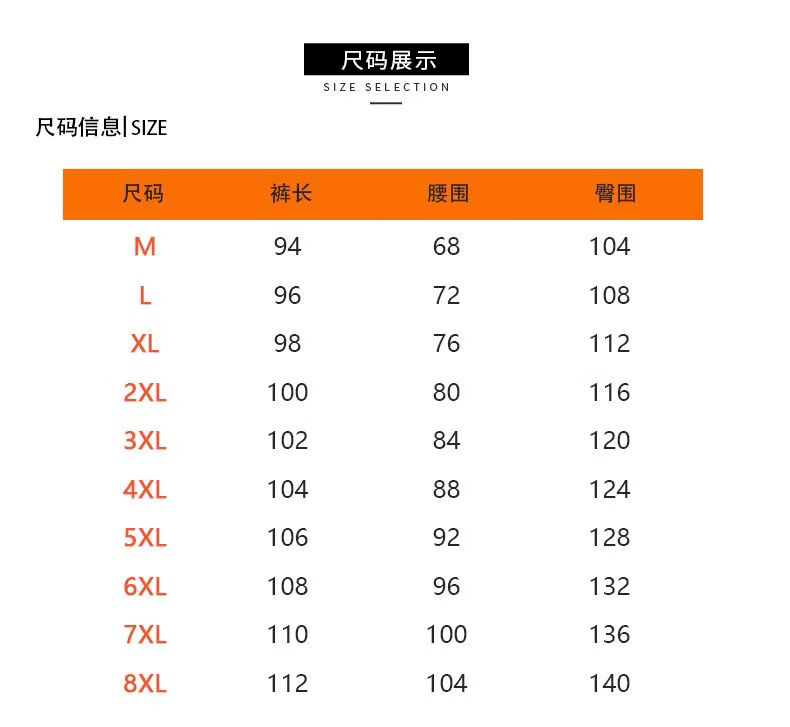 尺码展示
SIZE SELECTION

尺码信息| SIZE

| 尺码 | 裤长 | 腰围 | 臀围 |
|---|---|---|---|
| M | 94 | 68 | 104 |
| L | 96 | 72 | 108 |
| XL | 98 | 76 | 112 |
| 2XL | 100 | 80 | 116 |
| 3XL | 102 | 84 | 120 |
| 4XL | 104 | 88 | 124 |
| 5XL | 106 | 92 | 128 |
| 6XL | 108 | 96 | 132 |
| 7XL | 110 | 100 | 136 |
| 8XL | 112 | 104 | 140 |